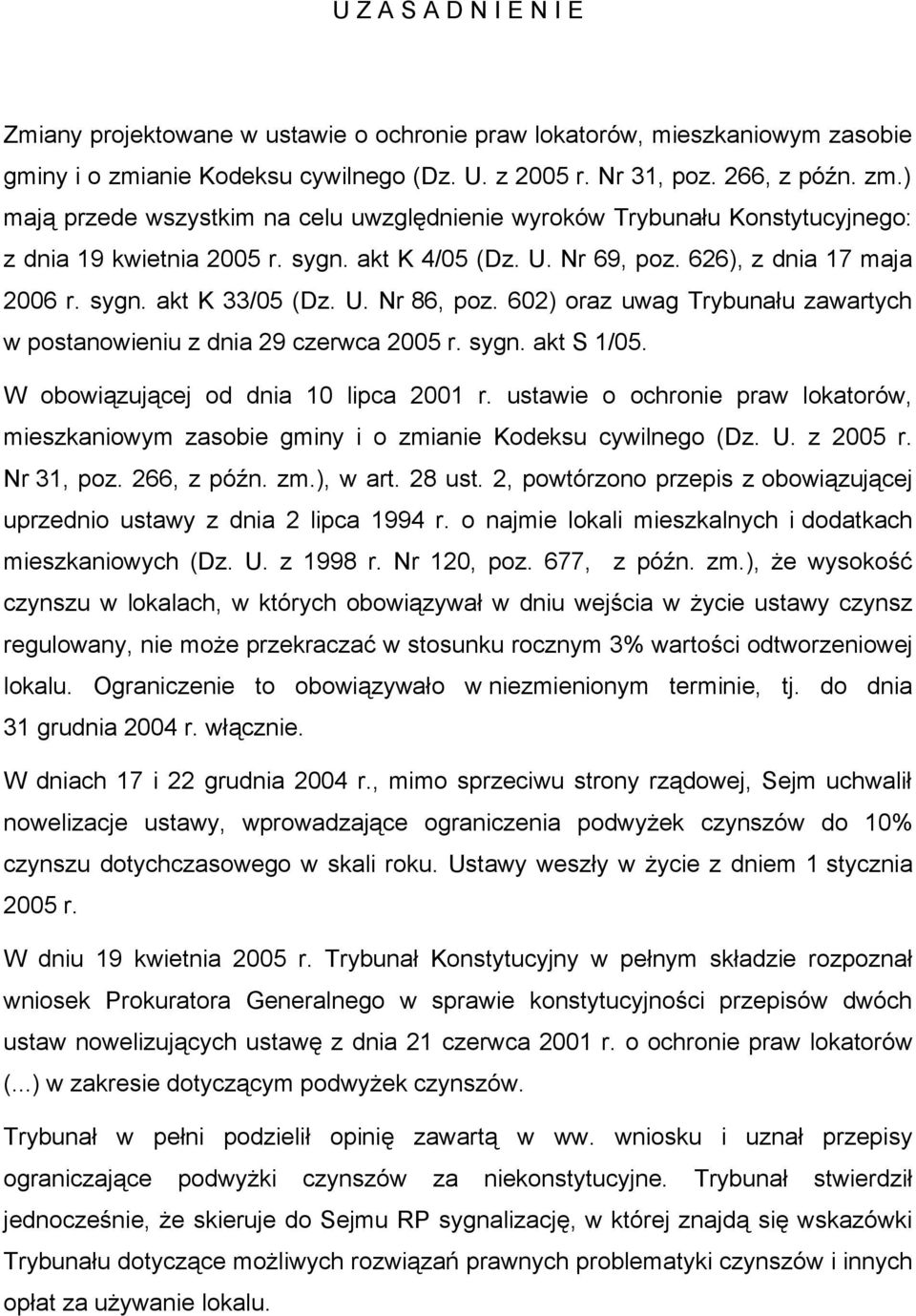 U Z A S A D N I E N I E

Zmiany projektowane w ustawie o ochronie praw lokatorów, mieszkaniowym zasobie gminy i o zmianie Kodeksu cywilnego (Dz. U. z 2005 r. Nr 31, poz. 266, z późn. zm.) mają przede wszystkim na celu uwzględnienie wyroków Trybunału Konstytucyjnego: z dnia 19 kwietnia 2005 r. sygn. akt K 4/05 (Dz. U. Nr 69, poz. 626), z dnia 17 maja 2006 r. sygn. akt K 33/05 (Dz. U. Nr 86, poz. 602) oraz uwag Trybunału zawartych w postanowieniu z dnia 29 czerwca 2005 r. sygn. akt S 1/05.

W obowiązującej od dnia 10 lipca 2001 r. ustawie o ochronie praw lokatorów, mieszkaniowym zasobie gminy i o zmianie Kodeksu cywilnego (Dz. U. z 2005 r. Nr 31, poz. 266, z późn. zm.), w art. 28 ust. 2, powtórzono przepis z obowiązującej uprzednio ustawy z dnia 2 lipca 1994 r. o najmie lokali mieszkalnych i dodatkach mieszkaniowych (Dz. U. z 1998 r. Nr 120, poz. 677, z późn. zm.), że wysokość czynszu w lokalach, w których obowiązywał w dniu wejścia w życie ustawy czynsz regulowany, nie może przekraczać w stosunku rocznym 3% wartości odtworzeniowej lokalu. Ograniczenie to obowiązywało w niezmienionym terminie, tj. do dnia 31 grudnia 2004 r. włącznie.

W dniach 17 i 22 grudnia 2004 r., mimo sprzeciwu strony rządowej, Sejm uchwalił nowelizacje ustawy, wprowadzające ograniczenia podwyżek czynszów do 10% czynszu dotychczasowego w skali roku. Ustawy weszły w życie z dniem 1 stycznia 2005 r.

W dniu 19 kwietnia 2005 r. Trybunał Konstytucyjny w pełnym składzie rozpoznał wniosek Prokuratora Generalnego w sprawie konstytucyjności przepisów dwóch ustaw nowelizujących ustawę z dnia 21 czerwca 2001 r. o ochronie praw lokatorów (...) w zakresie dotyczącym podwyżek czynszów.

Trybunał w pełni podzielił opinię zawartą w ww. wniosku i uznał przepisy ograniczające podwyżki czynszów za niekonstytucyjne. Trybunał stwierdził jednocześnie, że skieruje do Sejmu RP sygnalizację, w której znajdą się wskazówki Trybunału dotyczące możliwych rozwiązań prawnych problematyki czynszów i innych opłat za używanie lokalu.